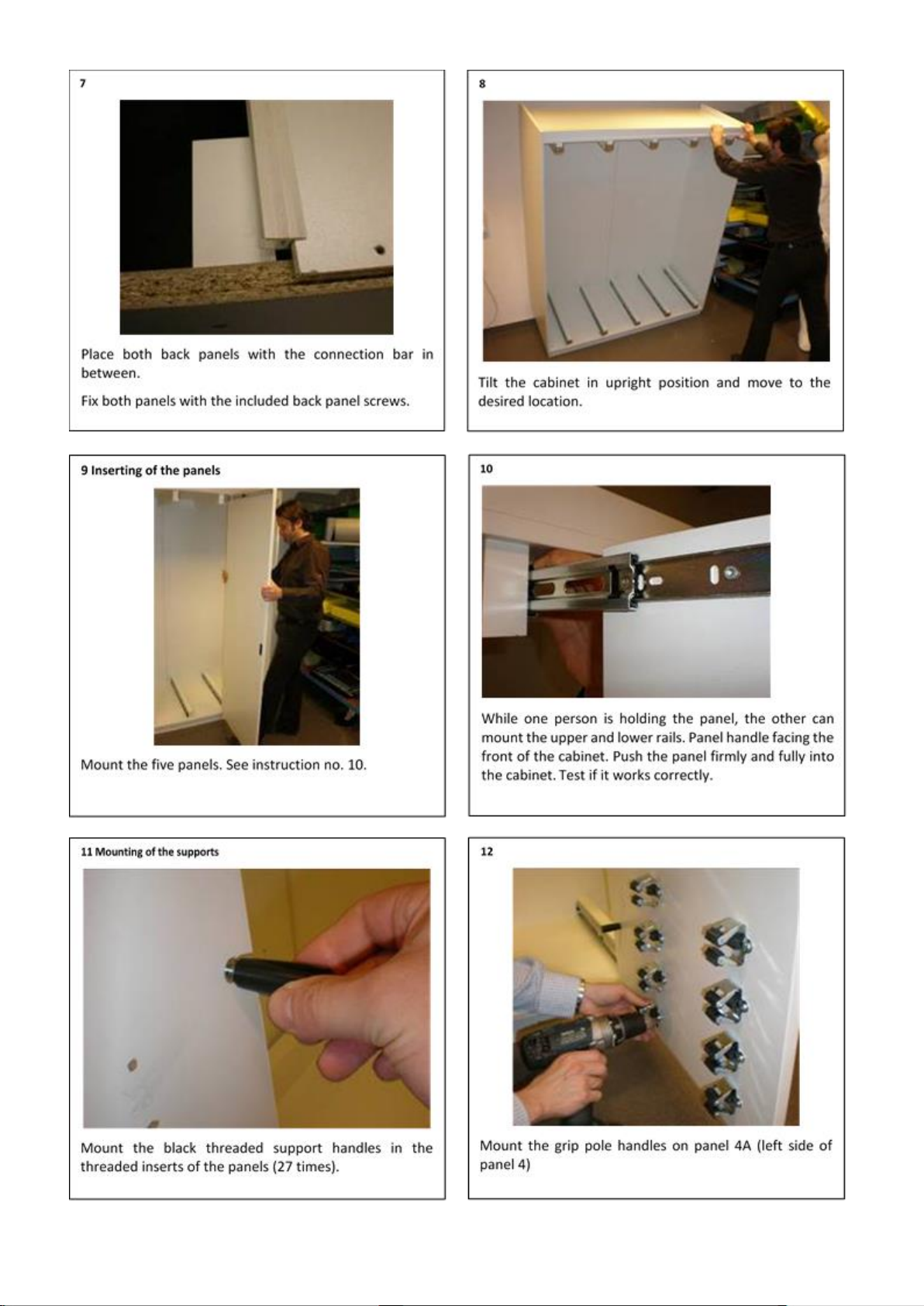 7

Place both back panels with the connection bar in between.

Fix both panels with the included back panel screws.

8

Tilt the cabinet in upright position and move to the desired location.

9 Inserting of the panels

Mount the five panels. See instruction no. 10.

10

While one person is holding the panel, the other can mount the upper and lower rails. Panel handle facing the front of the cabinet. Push the panel firmly and fully into the cabinet. Test if it works correctly.

11 Mounting of the supports

Mount the black threaded support handles in the threaded inserts of the panels (27 times).

12

Mount the grip pole handles on panel 4A (left side of panel 4)